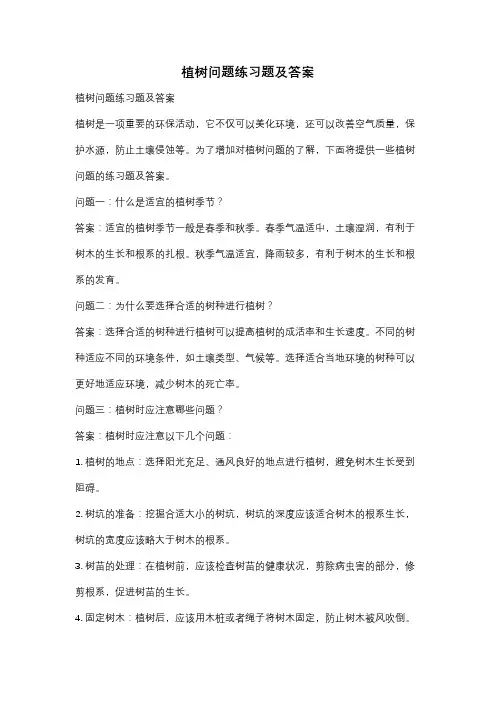 植树问题练习题及答案

植树问题练习题及答案

植树是一项重要的环保活动，它不仅可以美化环境，还可以改善空气质量，保护水源，防止土壤侵蚀等。为了增加对植树问题的了解，下面将提供一些植树问题的练习题及答案。

问题一：什么是适宜的植树季节？

答案：适宜的植树季节一般是春季和秋季。春季气温适中，土壤湿润，有利于树木的生长和根系的扎根。秋季气温适宜，降雨较多，有利于树木的生长和根系的发育。

问题二：为什么要选择合适的树种进行植树？

答案：选择合适的树种进行植树可以提高植树的成活率和生长速度。不同的树种适应不同的环境条件，如土壤类型、气候等。选择适合当地环境的树种可以更好地适应环境，减少树木的死亡率。

问题三：植树时应注意哪些问题？

答案：植树时应注意以下几个问题：

1. 植树的地点：选择阳光充足、通风良好的地点进行植树，避免树木生长受到阻碍。

2. 树坑的准备：挖掘合适大小的树坑，树坑的深度应该适合树木的根系生长，树坑的宽度应该略大于树木的根系。

3. 树苗的处理：在植树前，应该检查树苗的健康状况，剪除病虫害的部分，修剪根系，促进树苗的生长。

4. 固定树木：植树后，应该用木桩或者绳子将树木固定，防止树木被风吹倒。